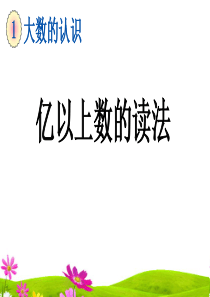 1 大数的认识

亿以上数的读法